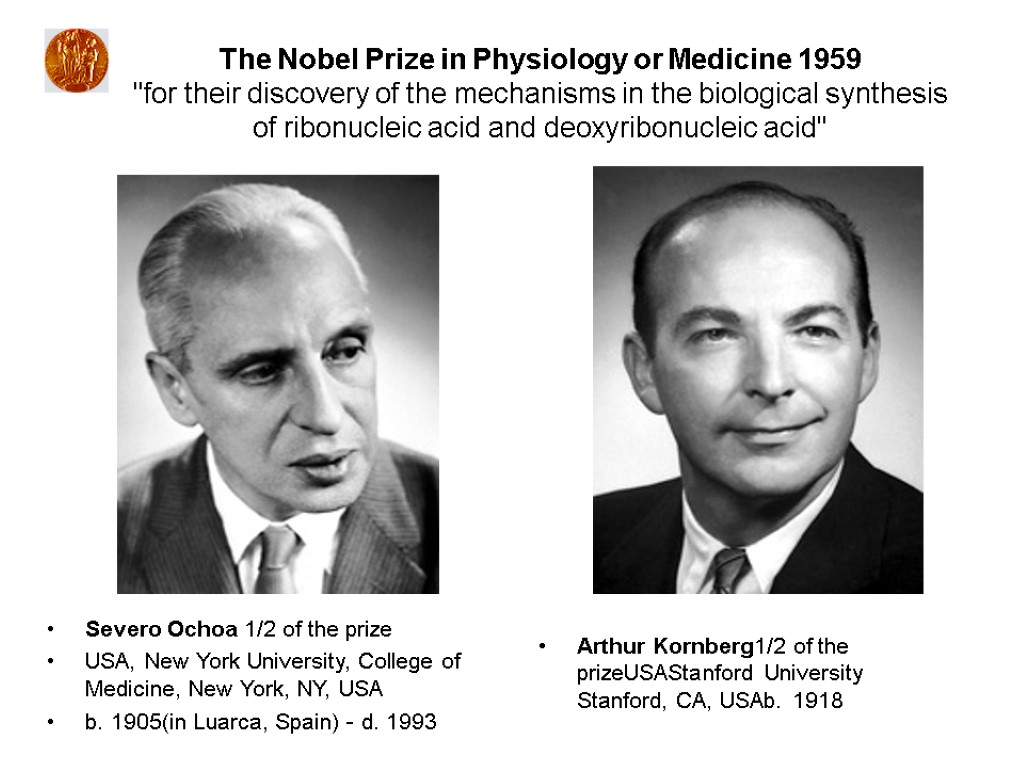 The Nobel Prize in Physiology or Medicine 1959
"for their discovery of the mechanisms in the biological synthesis of ribonucleic acid and deoxyribonucleic acid"

• Severo Ochoa 1/2 of the prize
• USA, New York University, College of Medicine, New York, NY, USA
• b. 1905(in Luarca, Spain) - d. 1993

• Arthur Kornberg1/2 of the prizeUSAStanford University Stanford, CA, USAb. 1918